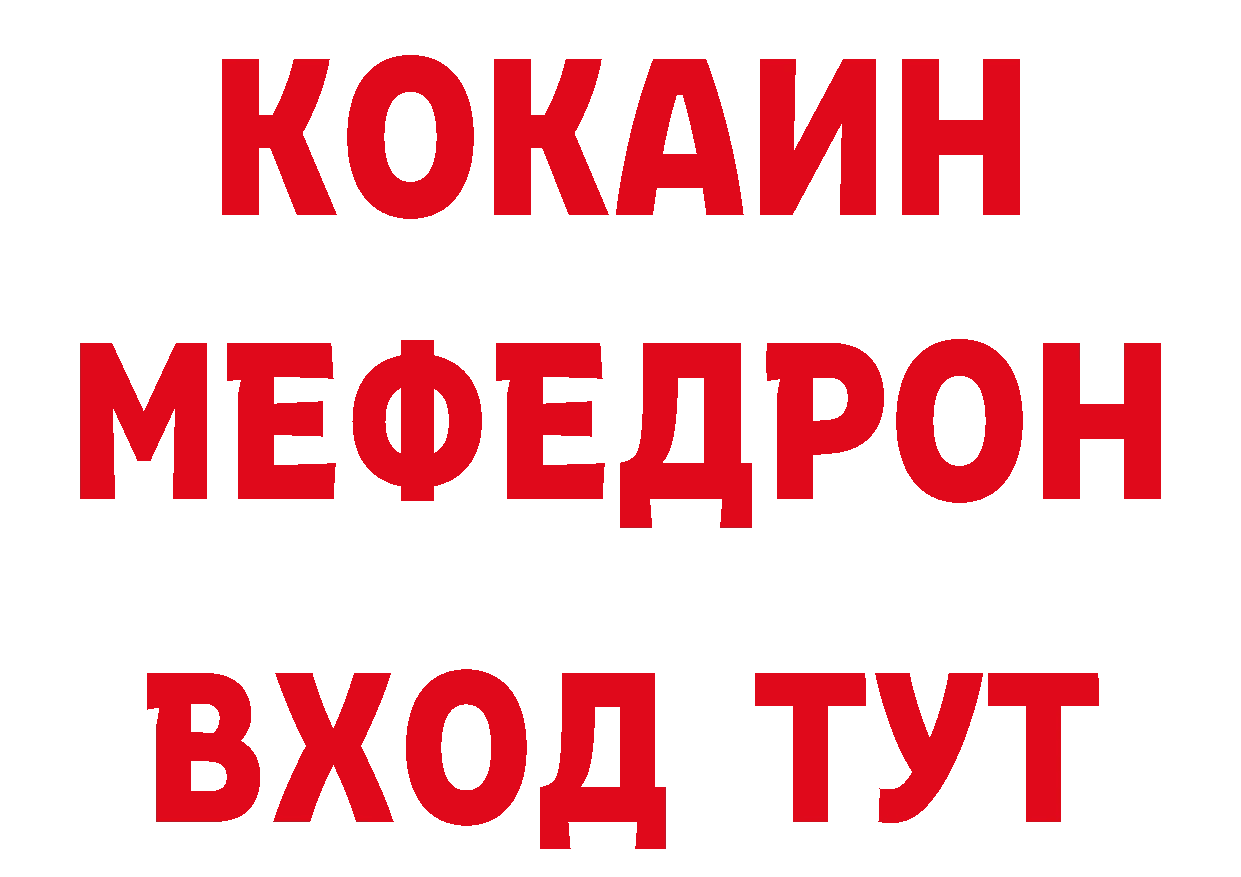 КОКАИН
МЕФЕДРОН
ВХОД ТУТ